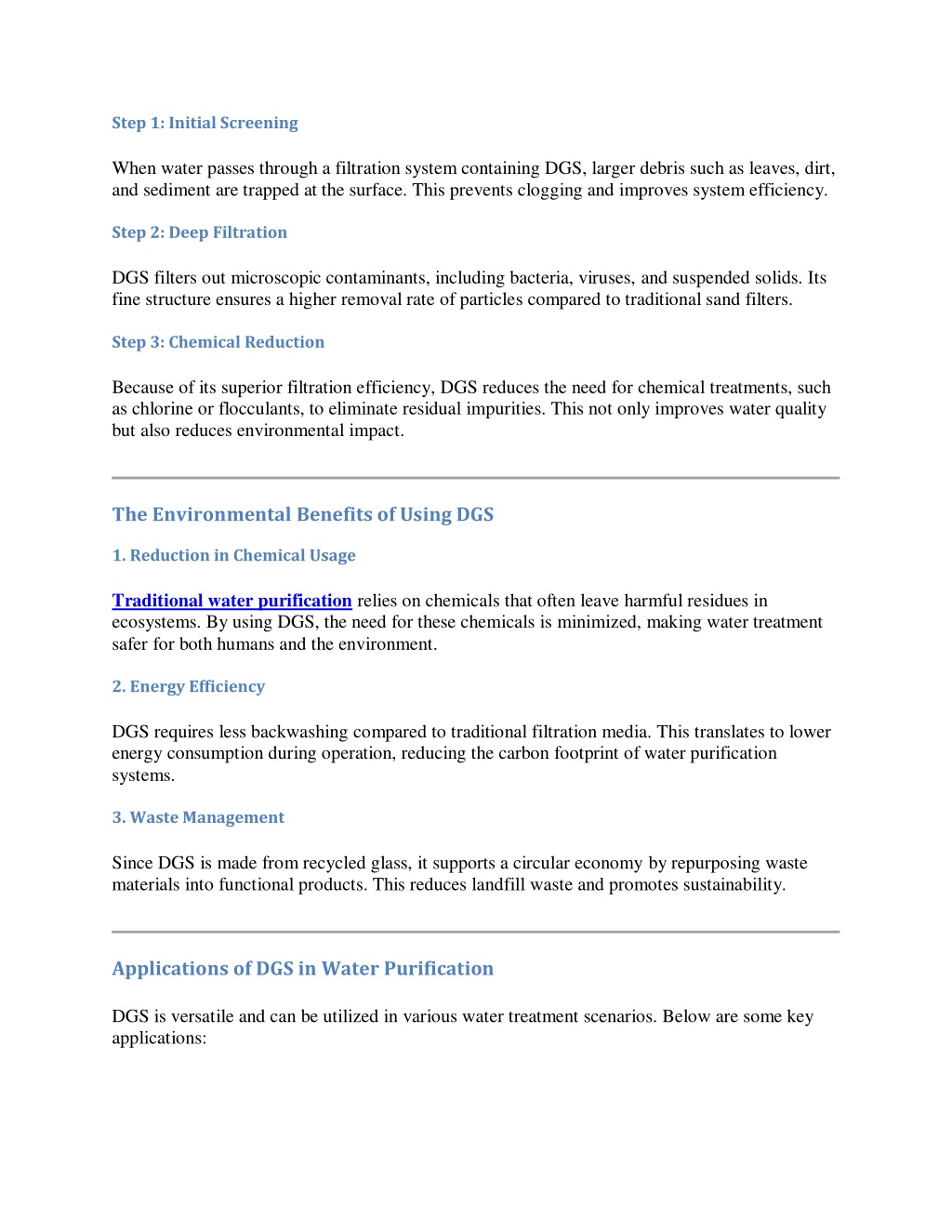 Step 1: Initial Screening

When water passes through a filtration system containing DGS, larger debris such as leaves, dirt, and sediment are trapped at the surface. This prevents clogging and improves system efficiency.

Step 2: Deep Filtration

DGS filters out microscopic contaminants, including bacteria, viruses, and suspended solids. Its fine structure ensures a higher removal rate of particles compared to traditional sand filters.

Step 3: Chemical Reduction

Because of its superior filtration efficiency, DGS reduces the need for chemical treatments, such as chlorine or flocculants, to eliminate residual impurities. This not only improves water quality but also reduces environmental impact.

The Environmental Benefits of Using DGS

1. Reduction in Chemical Usage

Traditional water purification relies on chemicals that often leave harmful residues in ecosystems. By using DGS, the need for these chemicals is minimized, making water treatment safer for both humans and the environment.

2. Energy Efficiency

DGS requires less backwashing compared to traditional filtration media. This translates to lower energy consumption during operation, reducing the carbon footprint of water purification systems.

3. Waste Management

Since DGS is made from recycled glass, it supports a circular economy by repurposing waste materials into functional products. This reduces landfill waste and promotes sustainability.

Applications of DGS in Water Purification

DGS is versatile and can be utilized in various water treatment scenarios. Below are some key applications: